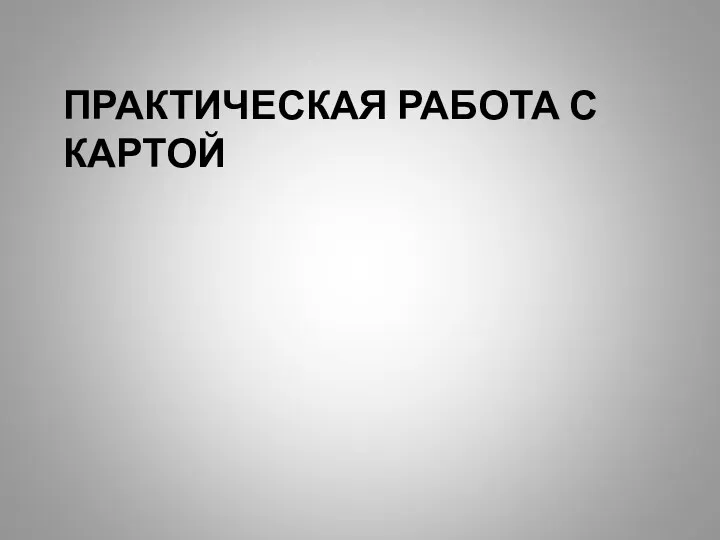 ПРАКТИЧЕСКАЯ РАБОТА С КАРТОЙ